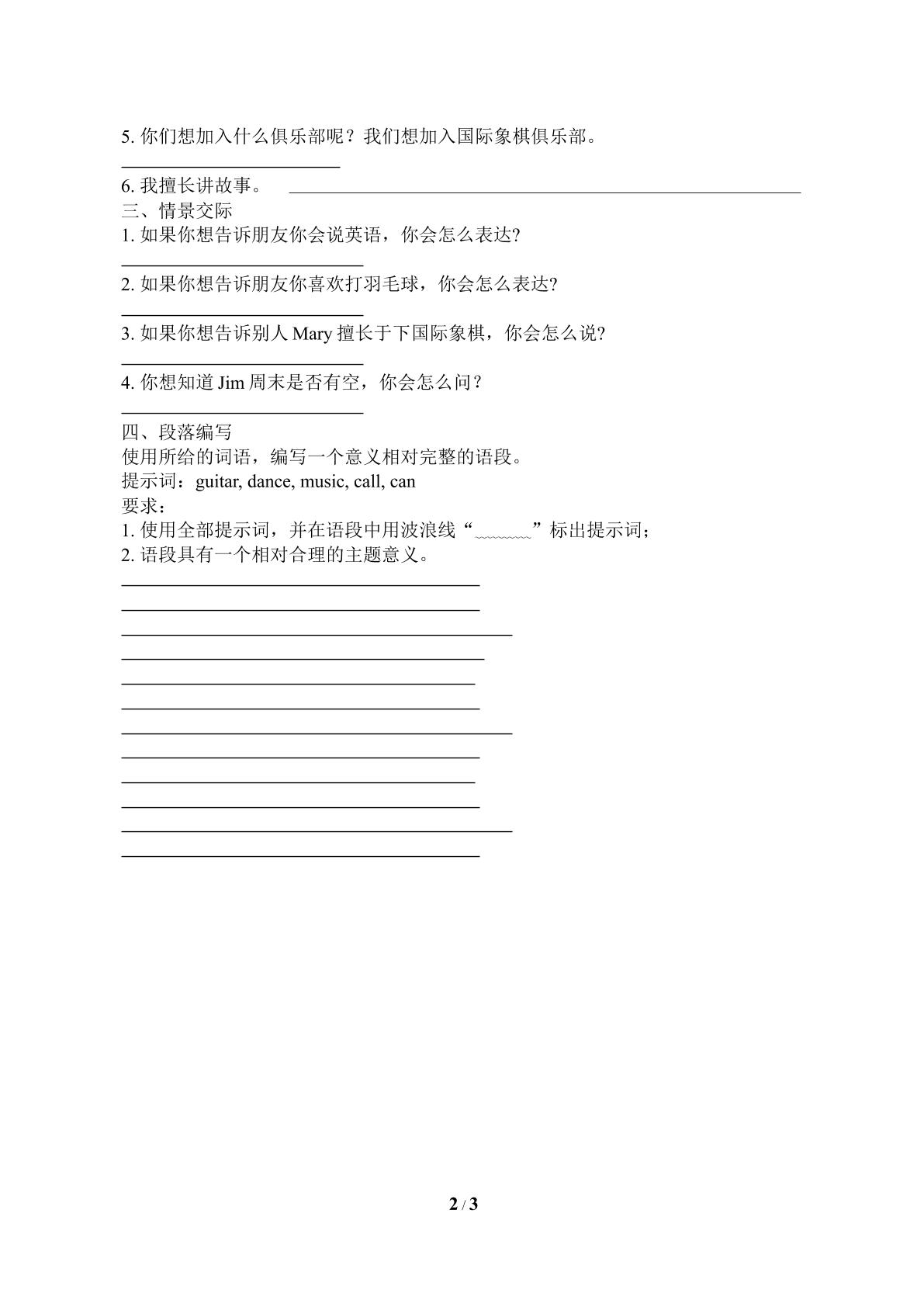 5.你们想加入什么俱乐部呢？我们想加入国际象棋俱乐部。

____

6.我擅长讲故事。 ____

三、情景交际

1.如果你想告诉朋友你会说英语，你会怎么表达?

____

2.如果你想告诉朋友你喜欢打羽毛球，你会怎么表达?

____

3.如果你想告诉别人Mary擅长于下国际象棋，你会怎么说?

____

4.你想知道Jim周末是否有空，你会怎么问？

____

四、段落编写

使用所给的词语，编写一个意义相对完整的语段。

提示词：guitar, dance, music, call, can

要求：

1.使用全部提示词，并在语段中用波浪线“____”标出提示词；

2.语段具有一个相对合理的主题意义。

____
____
____
____
____
____
____
____
____
____
____
____

2 / 3